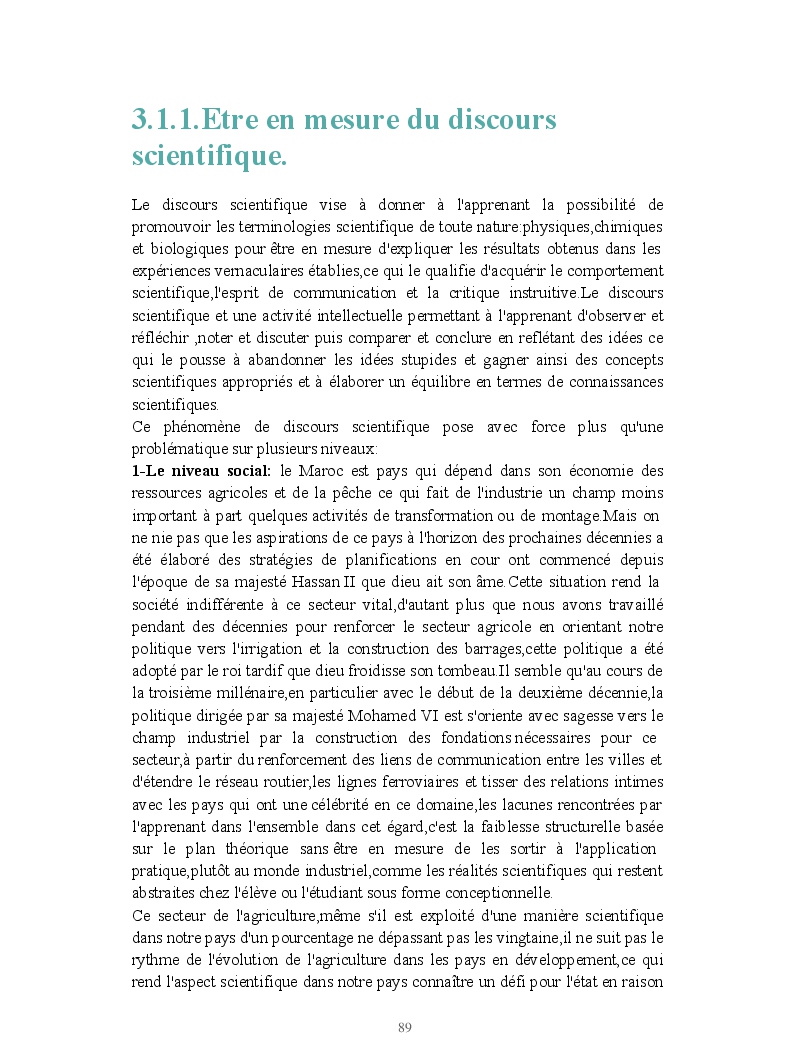 3.1.1.Etre en mesure du discours scientifique.

Le discours scientifique vise à donner à l'apprenant la possibilité de promouvoir les terminologies scientifique de toute nature:physiques,chimiques et biologiques pour être en mesure d'expliquer les résultats obtenus dans les expériences vernaculaires établies,ce qui le qualifie d'acquérir le comportement scientifique,l'esprit de communication et la critique instruitive.Le discours scientifique et une activité intellectuelle permettant à l'apprenant d'observer et réfléchir ,noter et discuter puis comparer et conclure en reflétant des idées ce qui le pousse à abandonner les idées stupides et gagner ainsi des concepts scientifiques appropriés et à élaborer un équilibre en termes de connaissances scientifiques.
Ce phénomène de discours scientifique pose avec force plus qu'une problématique sur plusieurs niveaux:
1-Le niveau social: le Maroc est pays qui dépend dans son économie des ressources agricoles et de la pêche ce qui fait de l'industrie un champ moins important à part quelques activités de transformation ou de montage.Mais on ne nie pas que les aspirations de ce pays à l'horizon des prochaines décennies a été élaboré des stratégies de planifications en cour ont commencé depuis l'époque de sa majesté Hassan II que dieu ait son âme.Cette situation rend la société indifférente à ce secteur vital,d'autant plus que nous avons travaillé pendant des décennies pour renforcer le secteur agricole en orientant notre politique vers l'irrigation et la construction des barrages,cette politique a été adopté par le roi tardif que dieu froidisse son tombeau.Il semble qu'au cours de la troisième millénaire,en particulier avec le début de la deuxième décennie,la politique dirigée par sa majesté Mohamed VI est s'oriente avec sagesse vers le champ industriel par la construction des fondations nécessaires pour ce secteur,à partir du renforcement des liens de communication entre les villes et d'étendre le réseau routier,les lignes ferroviaires et tisser des relations intimes avec les pays qui ont une célébrité en ce domaine,les lacunes rencontrées par l'apprenant dans l'ensemble dans cet égard,c'est la faiblesse structurelle basée sur le plan théorique sans être en mesure de les sortir à l'application pratique,plutôt au monde industriel,comme les réalités scientifiques qui restent abstraites chez l'élève ou l'étudiant sous forme conceptionnelle.
Ce secteur de l'agriculture,même s'il est exploité d'une manière scientifique dans notre pays d'un pourcentage ne dépassant pas les vingtaine,il ne suit pas le rythme de l'évolution de l'agriculture dans les pays en développement,ce qui rend l'aspect scientifique dans notre pays connaître un défi pour l'état en raison

89